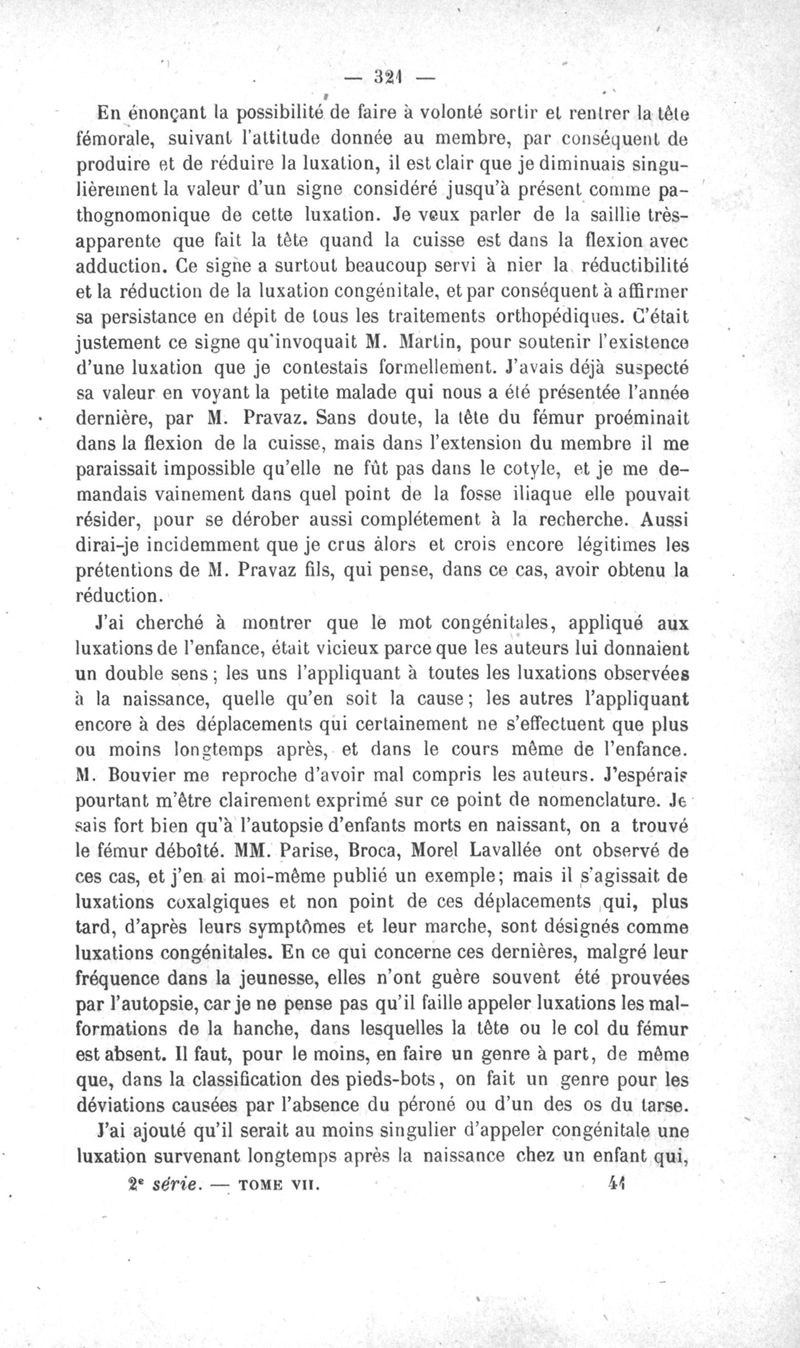 — 321 —

En énonçant la possibilité de faire à volonté sortir et rentrer la tête fémorale, suivant l'attitude donnée au membre, par conséquent de produire et de réduire la luxation, il est clair que je diminuais singulièrement la valeur d'un signe considéré jusqu'à présent comme pathognomonique de cette luxation. Je veux parler de la saillie très-apparente que fait la tête quand la cuisse est dans la flexion avec adduction. Ce signe a surtout beaucoup servi à nier la réductibilité et la réduction de la luxation congénitale, et par conséquent à affirmer sa persistance en dépit de tous les traitements orthopédiques. C'était justement ce signe qu'invoquait M. Martin, pour soutenir l'existence d'une luxation que je contestais formellement. J'avais déjà suspecté sa valeur en voyant la petite malade qui nous a été présentée l'année dernière, par M. Pravaz. Sans doute, la tête du fémur proéminait dans la flexion de la cuisse, mais dans l'extension du membre il me paraissait impossible qu'elle ne fût pas dans le cotyle, et je me demandais vainement dans quel point de la fosse iliaque elle pouvait résider, pour se dérober aussi complétement à la recherche. Aussi dirai-je incidemment que je crus alors et crois encore légitimes les prétentions de M. Pravaz fils, qui pense, dans ce cas, avoir obtenu la réduction.

J'ai cherché à montrer que le mot congénitales, appliqué aux luxations de l'enfance, était vicieux parce que les auteurs lui donnaient un double sens ; les uns l'appliquant à toutes les luxations observées à la naissance, quelle qu'en soit la cause ; les autres l'appliquant encore à des déplacements qui certainement ne s'effectuent que plus ou moins longtemps après, et dans le cours même de l'enfance. M. Bouvier me reproche d'avoir mal compris les auteurs. J'espérais pourtant m'être clairement exprimé sur ce point de nomenclature. Je sais fort bien qu'à l'autopsie d'enfants morts en naissant, on a trouvé le fémur déboîté. MM. Parise, Broca, Morel Lavallée ont observé de ces cas, et j'en ai moi-même publié un exemple ; mais il s'agissait de luxations coxalgiques et non point de ces déplacements qui, plus tard, d'après leurs symptômes et leur marche, sont désignés comme luxations congénitales. En ce qui concerne ces dernières, malgré leur fréquence dans la jeunesse, elles n'ont guère souvent été prouvées par l'autopsie, car je ne pense pas qu'il faille appeler luxations les malformations de la hanche, dans lesquelles la tête ou le col du fémur est absent. Il faut, pour le moins, en faire un genre à part, de même que, dans la classification des pieds-bots, on fait un genre pour les déviations causées par l'absence du péroné ou d'un des os du tarse.

J'ai ajouté qu'il serait au moins singulier d'appeler congénitale une luxation survenant longtemps après la naissance chez un enfant qui,

2ᵉ série. — TOME VII. 41